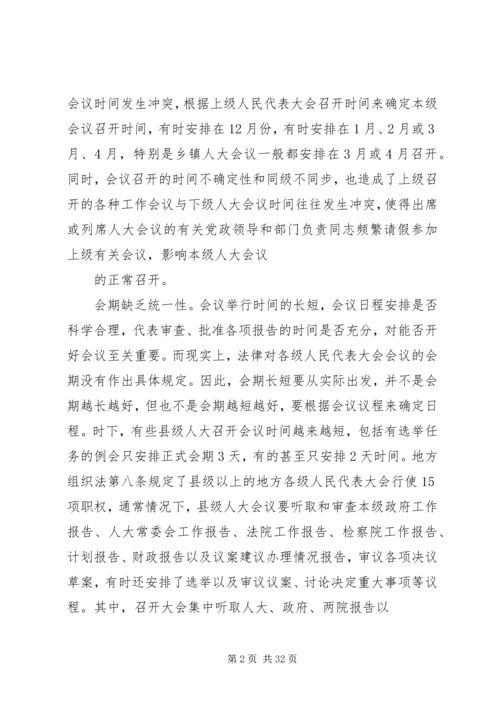 会议时间发生冲突，根据上级人民代表大会召开时间来确定本级会议召开时间，有时安排在12月份，有时安排在1月、2月或3月、4月，特别是乡镇人大会议一般都安排在3月或4月召开。同时，会议召开的时间不确定性和同级不同步，也造成了上级召开的各种工作会议与下级人大会议时间往往发生冲突，使得出席或列席人大会议的有关党政领导和部门负责同志频繁请假参加上级有关会议，影响本级人大会议

的正常召开。

会期缺乏统一性。会议举行时间的长短，会议日程安排是否科学合理，代表审查、批准各项报告的时间是否充分，对能否开好会议至关重要。而现实上，法律对各级人民代表大会会议的会期没有作出具体规定。因此，会期长短要从实际出发，并不是会期越长越好，但也不是会期越短越好，要根据会议议程来确定日程。时下，有些县级人大召开会议时间越来越短，包括有选举任务的例会只安排正式会期3天，有的甚至只安排2天时间。地方组织法第八条规定了县级以上的地方各级人民代表大会行使15项职权，通常情况下，县级人大会议要听取和审查本级政府工作报告、人大常委会工作报告、法院工作报告、检察院工作报告、计划报告、财政报告以及议案建议办理情况报告，审议各项决议草案，有时还安排了选举以及审议议案、讨论决定重大事项等议程。其中，召开大会集中听取人大、政府、两院报告以

第2页 共32页